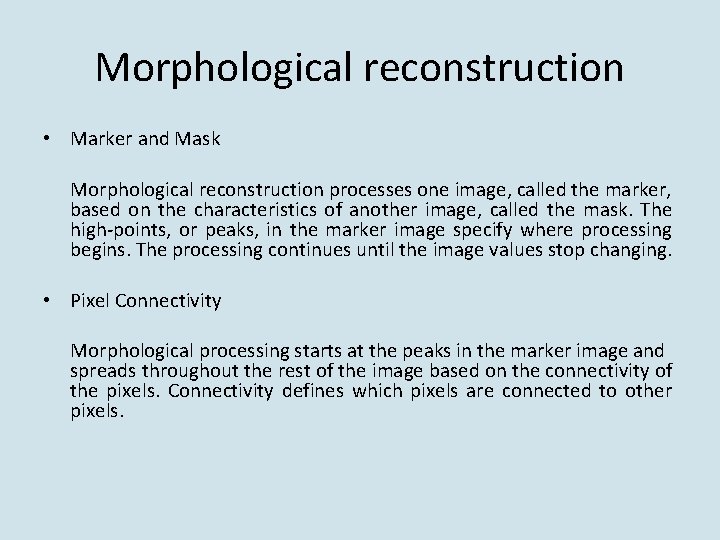 Morphological reconstruction

• Marker and Mask

Morphological reconstruction processes one image, called the marker, based on the characteristics of another image, called the mask. The high-points, or peaks, in the marker image specify where processing begins. The processing continues until the image values stop changing.

• Pixel Connectivity

Morphological processing starts at the peaks in the marker image and spreads throughout the rest of the image based on the connectivity of the pixels. Connectivity defines which pixels are connected to other pixels.